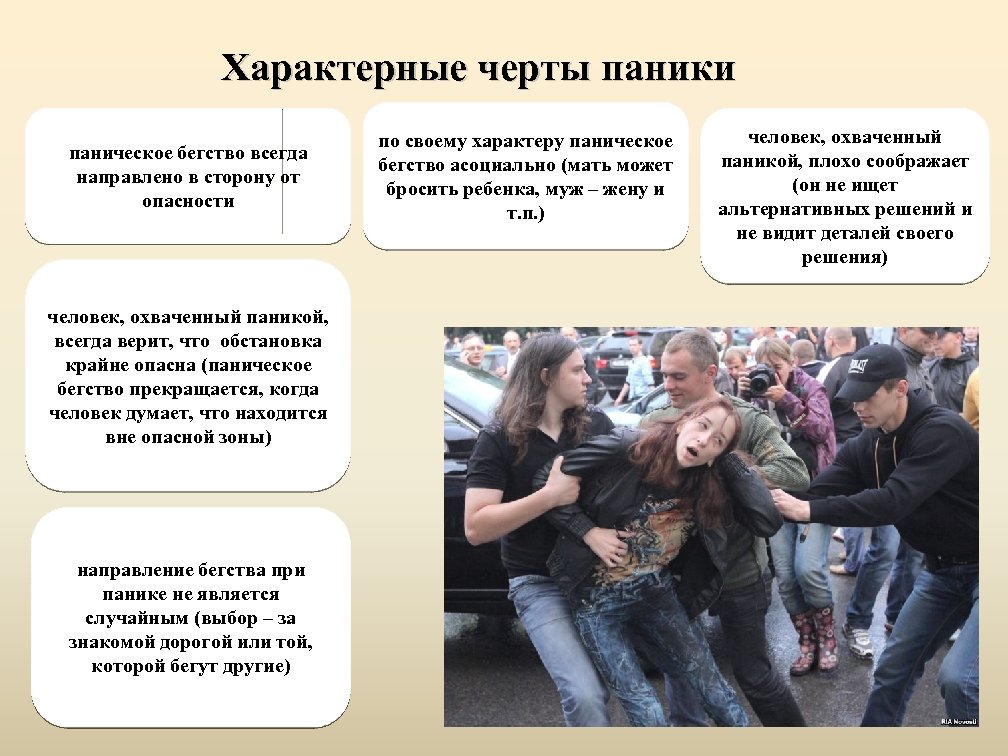 Характерные черты паники

паническое бегство всегда направлено в сторону от опасности

по своему характеру паническое бегство асоциально (мать может бросить ребенка, муж – жену и т.п.)

человек, охваченный паникой, плохо соображает (он не ищет альтернативных решений и не видит деталей своего решения)

человек, охваченный паникой, всегда верит, что обстановка крайне опасна (паническое бегство прекращается, когда человек думает, что находится вне опасной зоны)

направление бегства при панике не является случайным (выбор – за знакомой дорогой или той, которой бегут другие)

RIA Novosti